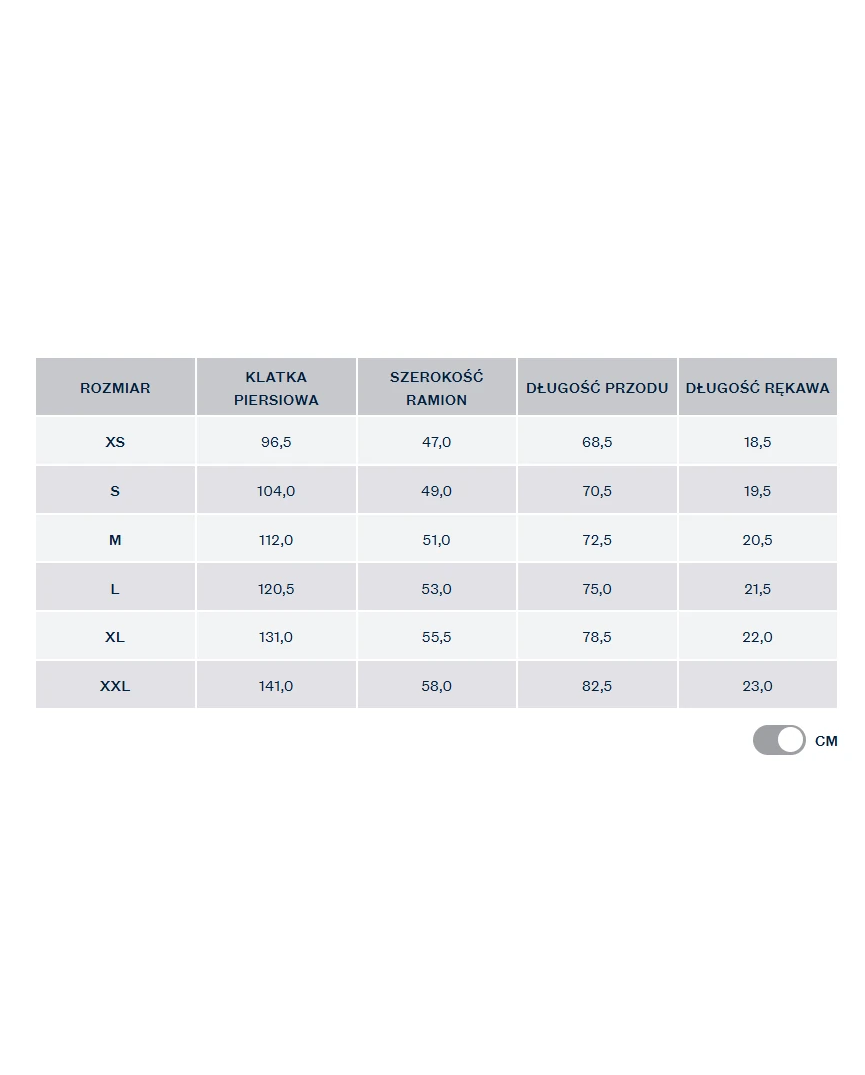 | ROZMIAR | KLATKA PIERSIOWA | SZEROKOŚĆ RAMION | DŁUGOŚĆ PRZODU | DŁUGOŚĆ RĘKAWA |
|---|---|---|---|---|
| XS | 96,5 | 47,0 | 68,5 | 18,5 |
| S | 104,0 | 49,0 | 70,5 | 19,5 |
| M | 112,0 | 51,0 | 72,5 | 20,5 |
| L | 120,5 | 53,0 | 75,0 | 21,5 |
| XL | 131,0 | 55,5 | 78,5 | 22,0 |
| XXL | 141,0 | 58,0 | 82,5 | 23,0 |

CM